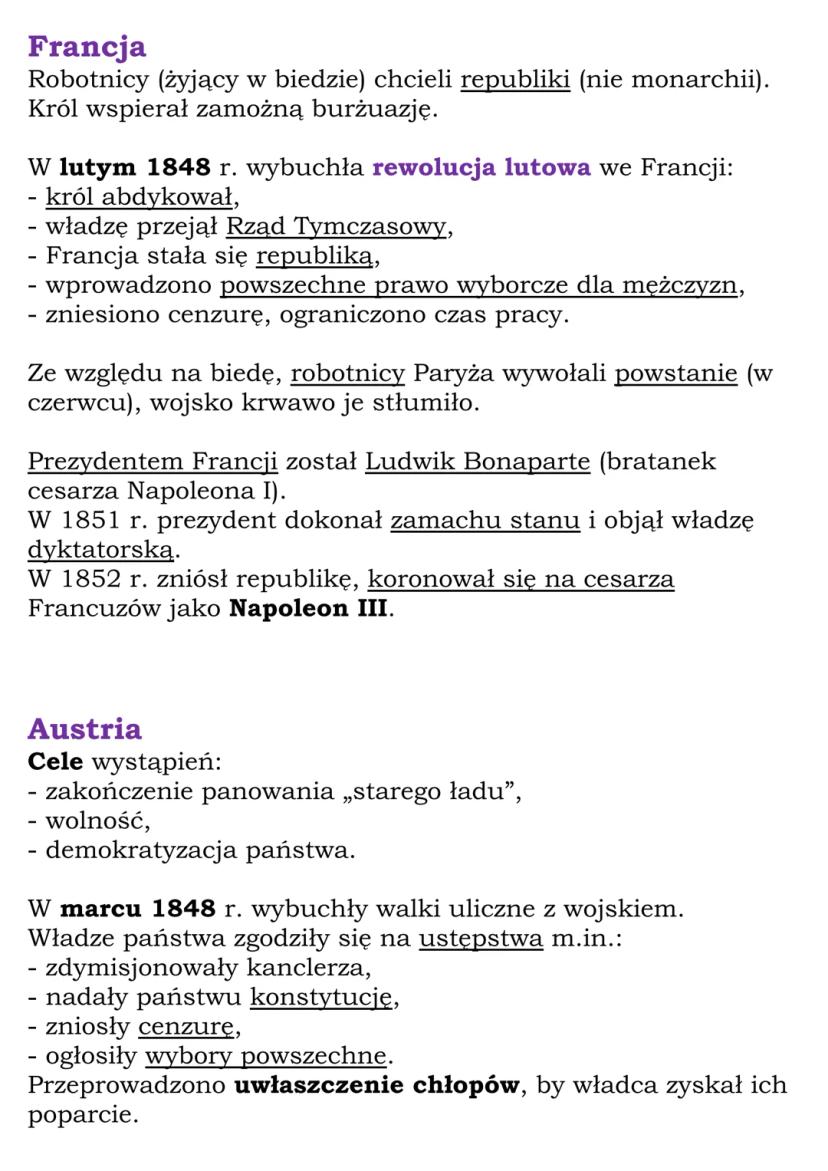 Francja
Robotnicy (żyjący w biedzie) chcieli republiki (nie monarchii). Król wspierał zamożną burżuazję.

W lutym 1848 r. wybuchła rewolucja lutowa we Francji:
- król abdykował,
- władzę przejął Rząd Tymczasowy,
- Francja stała się republiką,
- wprowadzono powszechne prawo wyborcze dla mężczyzn,
- zniesiono cenzurę, ograniczono czas pracy.

Ze względu na biedę, robotnicy Paryża wywołali powstanie (w czerwcu), wojsko krwawo je stłumiło.

Prezydentem Francji został Ludwik Bonaparte (bratanek cesarza Napoleona I).
W 1851 r. prezydent dokonał zamachu stanu i objął władzę dyktatorską.
W 1852 r. zniósł republikę, koronował się na cesarza Francuzów jako Napoleon III.

Austria
Cele wystąpień:
- zakończenie panowania „starego ładu”,
- wolność,
- demokratyzacja państwa.

W marcu 1848 r. wybuchły walki uliczne z wojskiem.
Władze państwa zgodziły się na ustępstwa m.in.:
- zdymisjonowały kanclerza,
- nadały państwu konstytucję,
- zniosły cenzurę,
- ogłosiły wybory powszechne.
Przeprowadzono uwłaszczenie chłopów, by władca zyskał ich poparcie.